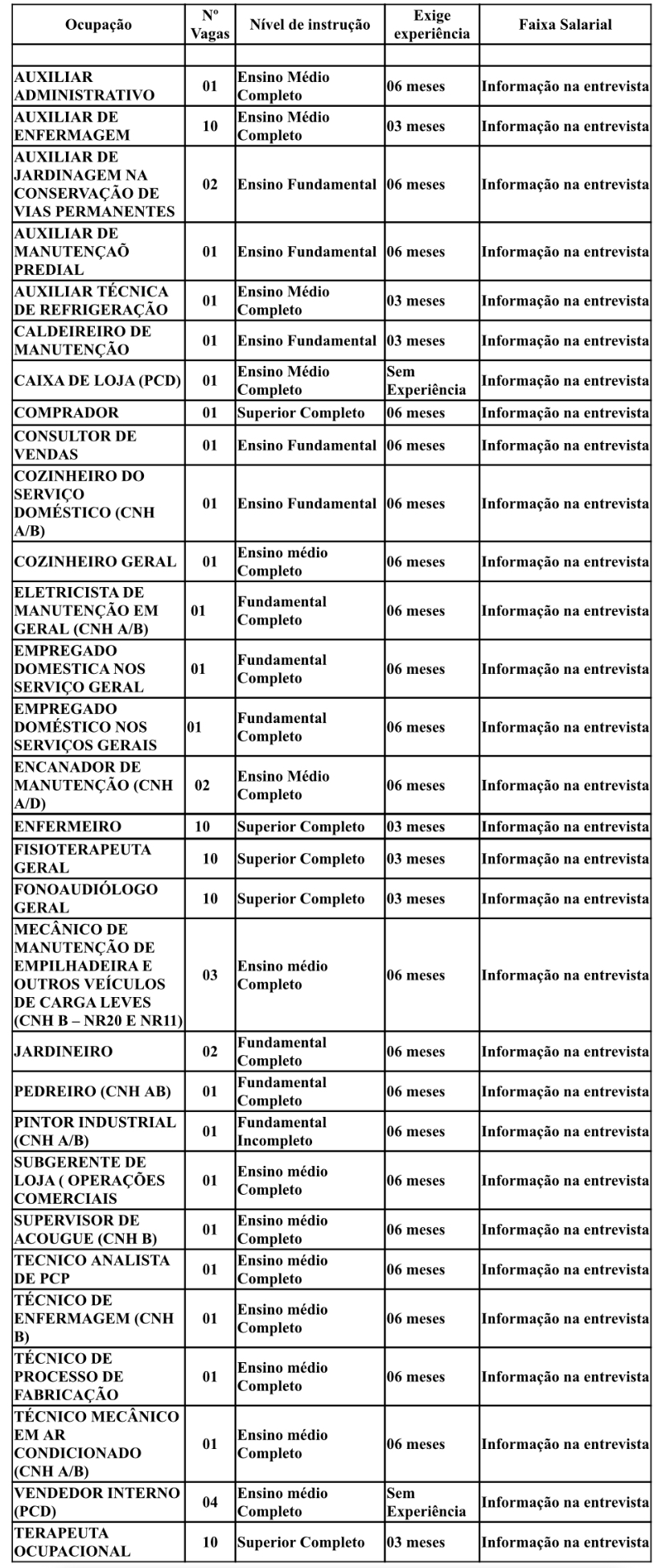 | Ocupação | Nº Vagas | Nível de instrução | Exige experiência | Faixa Salarial |
|---|---|---|---|---|
| | | | | |
| AUXILIAR ADMINISTRATIVO | 01 | Ensino Médio Completo | 06 meses | Informação na entrevista |
| AUXILIAR DE ENFERMAGEM | 10 | Ensino Médio Completo | 03 meses | Informação na entrevista |
| AUXILIAR DE JARDINAGEM NA CONSERVAÇÃO DE VIAS PERMANENTES | 02 | Ensino Fundamental | 06 meses | Informação na entrevista |
| AUXILIAR DE MANUTENÇAÕ PREDIAL | 01 | Ensino Fundamental | 06 meses | Informação na entrevista |
| AUXILIAR TÉCNICA DE REFRIGERAÇÃO | 01 | Ensino Médio Completo | 03 meses | Informação na entrevista |
| CALDEIREIRO DE MANUTENÇÃO | 01 | Ensino Fundamental | 03 meses | Informação na entrevista |
| CAIXA DE LOJA (PCD) | 01 | Ensino Médio Completo | Sem Experiência | Informação na entrevista |
| COMPRADOR | 01 | Superior Completo | 06 meses | Informação na entrevista |
| CONSULTOR DE VENDAS | 01 | Ensino Fundamental | 06 meses | Informação na entrevista |
| COZINHEIRO DO SERVIÇO DOMÉSTICO (CNH A/B) | 01 | Ensino Fundamental | 06 meses | Informação na entrevista |
| COZINHEIRO GERAL | 01 | Ensino médio Completo | 06 meses | Informação na entrevista |
| ELETRICISTA DE MANUTENÇÃO EM GERAL (CNH A/B) | 01 | Fundamental Completo | 06 meses | Informação na entrevista |
| EMPREGADO DOMESTICA NOS SERVIÇO GERAL | 01 | Fundamental Completo | 06 meses | Informação na entrevista |
| EMPREGADO DOMÉSTICO NOS SERVIÇOS GERAIS | 01 | Fundamental Completo | 06 meses | Informação na entrevista |
| ENCANADOR DE MANUTENÇÃO (CNH A/D) | 02 | Ensino Médio Completo | 06 meses | Informação na entrevista |
| ENFERMEIRO | 10 | Superior Completo | 03 meses | Informação na entrevista |
| FISIOTERAPEUTA GERAL | 10 | Superior Completo | 03 meses | Informação na entrevista |
| FONOAUDIÓLOGO GERAL | 10 | Superior Completo | 03 meses | Informação na entrevista |
| MECÂNICO DE MANUTENÇÃO DE EMPILHADEIRA E OUTROS VEÍCULOS DE CARGA LEVES (CNH B – NR20 E NR11) | 03 | Ensino médio Completo | 06 meses | Informação na entrevista |
| JARDINEIRO | 02 | Fundamental Completo | 06 meses | Informação na entrevista |
| PEDREIRO (CNH AB) | 01 | Fundamental Completo | 06 meses | Informação na entrevista |
| PINTOR INDUSTRIAL (CNH A/B) | 01 | Fundamental Incompleto | 06 meses | Informação na entrevista |
| SUBGERENTE DE LOJA ( OPERAÇÕES COMERCIAIS | 01 | Ensino médio Completo | 06 meses | Informação na entrevista |
| SUPERVISOR DE ACOUGUE (CNH B) | 01 | Ensino médio Completo | 06 meses | Informação na entrevista |
| TECNICO ANALISTA DE PCP | 01 | Ensino médio Completo | 06 meses | Informação na entrevista |
| TÉCNICO DE ENFERMAGEM (CNH B) | 01 | Ensino médio Completo | 06 meses | Informação na entrevista |
| TÉCNICO DE PROCESSO DE FABRICAÇÃO | 01 | Ensino médio Completo | 06 meses | Informação na entrevista |
| TÉCNICO MECÂNICO EM AR CONDICIONADO (CNH A/B) | 01 | Ensino médio Completo | 06 meses | Informação na entrevista |
| VENDEDOR INTERNO (PCD) | 04 | Ensino médio Completo | Sem Experiência | Informação na entrevista |
| TERAPEUTA OCUPACIONAL | 10 | Superior Completo | 03 meses | Informação na entrevista |